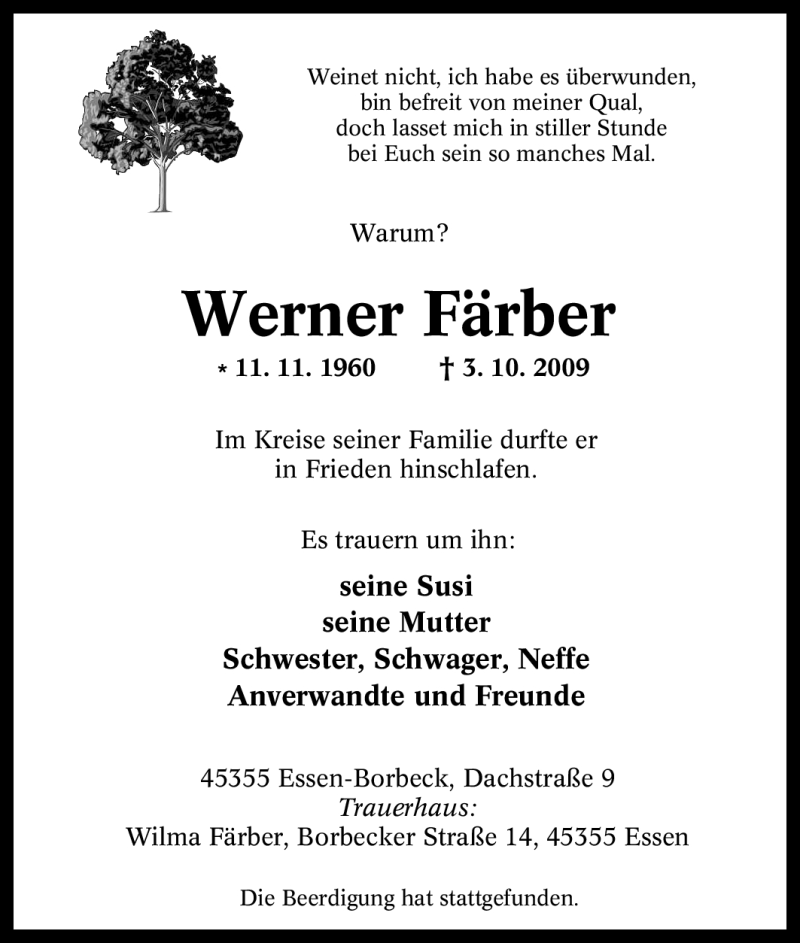 Weinet nicht, ich habe es überwunden,
bin befreit von meiner Qual,
doch lasset mich in stiller Stunde
bei Euch sein so manches Mal.

Warum?

Werner Färber

* 11. 11. 1960 † 3. 10. 2009

Im Kreise seiner Familie durfte er
in Frieden hinschlafen.

Es trauern um ihn:

seine Susi
seine Mutter
Schwester, Schwager, Neffe
Anverwandte und Freunde

45355 Essen-Borbeck, Dachstraße 9
Trauerhaus:
Wilma Färber, Borbecker Straße 14, 45355 Essen

Die Beerdigung hat stattgefunden.